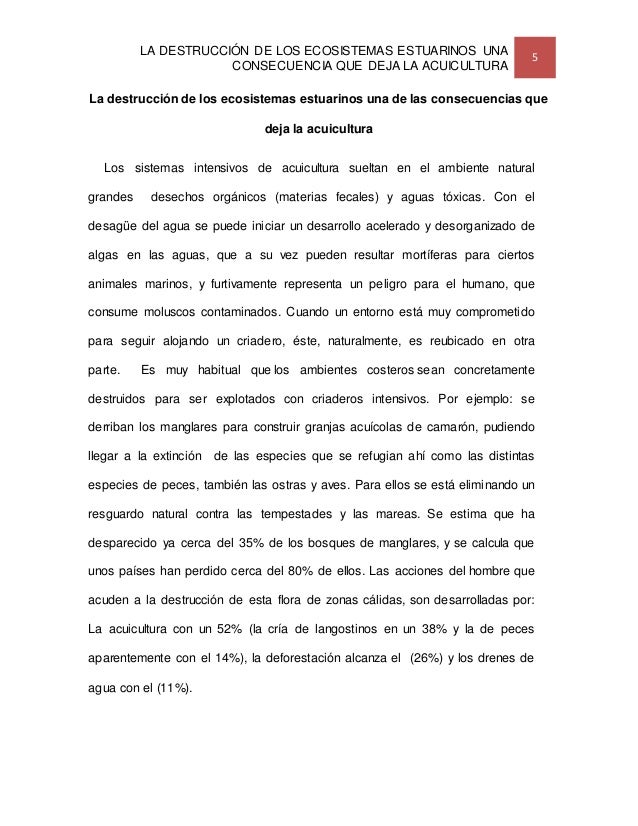 LA DESTRUCCIÓN DE LOS ECOSISTEMAS ESTUARINOS UNA CONSECUENCIA QUE DEJA LA ACUICULTURA

5

La destrucción de los ecosistemas estuarinos una de las consecuencias que deja la acuicultura

Los sistemas intensivos de acuicultura sueltan en el ambiente natural grandes desechos orgánicos (materias fecales) y aguas tóxicas. Con el desagüe del agua se puede iniciar un desarrollo acelerado y desorganizado de algas en las aguas, que a su vez pueden resultar mortíferas para ciertos animales marinos, y furtivamente representa un peligro para el humano, que consume moluscos contaminados. Cuando un entorno está muy comprometido para seguir alojando un criadero, éste, naturalmente, es reubicado en otra parte. Es muy habitual que los ambientes costeros sean concretamente destruidos para ser explotados con criaderos intensivos. Por ejemplo: se derriban los manglares para construir granjas acuícolas de camarón, pudiendo llegar a la extinción de las especies que se refugian ahí como las distintas especies de peces, también las ostras y aves. Para ellos se está eliminando un resguardo natural contra las tempestades y las mareas. Se estima que ha desparecido ya cerca del 35% de los bosques de manglares, y se calcula que unos países han perdido cerca del 80% de ellos. Las acciones del hombre que acuden a la destrucción de esta flora de zonas cálidas, son desarrolladas por: La acuicultura con un 52% (la cría de langostinos en un 38% y la de peces aparentemente con el 14%), la deforestación alcanza el (26%) y los drenes de agua con el (11%).